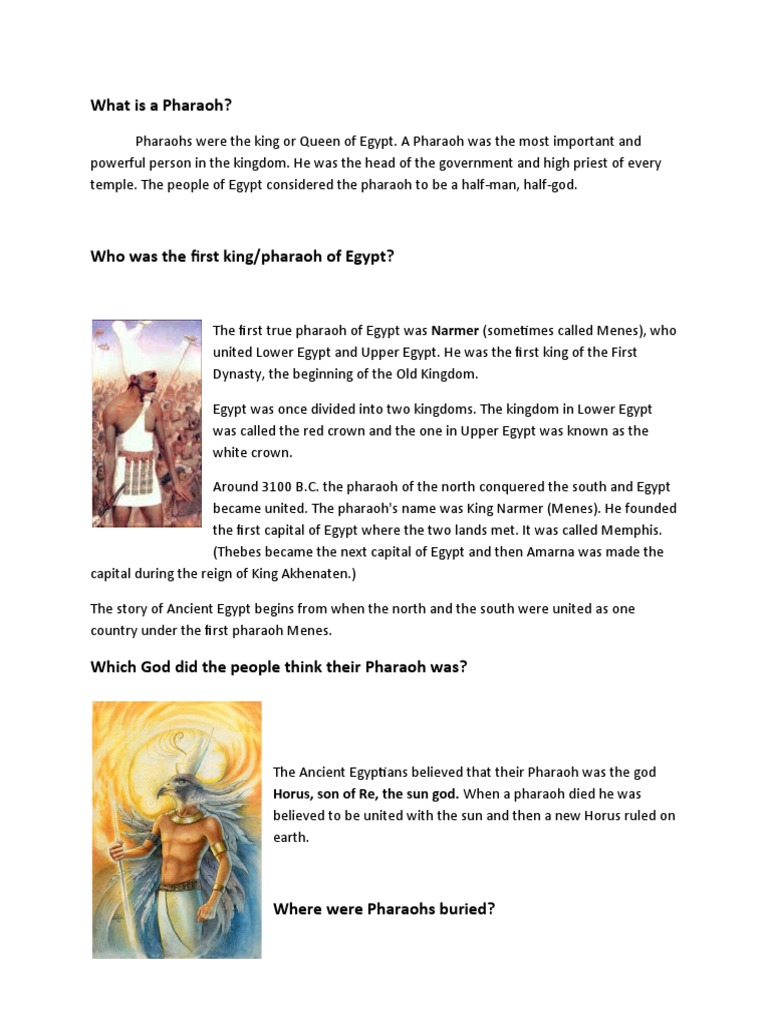 What is a Pharaoh?

Pharaohs were the king or Queen of Egypt. A Pharaoh was the most important and powerful person in the kingdom. He was the head of the government and high priest of every temple. The people of Egypt considered the pharaoh to be a half-man, half-god.

Who was the first king/pharaoh of Egypt?

The first true pharaoh of Egypt was Narmer (sometimes called Menes), who united Lower Egypt and Upper Egypt. He was the first king of the First Dynasty, the beginning of the Old Kingdom.

Egypt was once divided into two kingdoms. The kingdom in Lower Egypt was called the red crown and the one in Upper Egypt was known as the white crown.

Around 3100 B.C. the pharaoh of the north conquered the south and Egypt became united. The pharaoh's name was King Narmer (Menes). He founded the first capital of Egypt where the two lands met. It was called Memphis. (Thebes became the next capital of Egypt and then Amarna was made the capital during the reign of King Akhenaten.)

The story of Ancient Egypt begins from when the north and the south were united as one country under the first pharaoh Menes.

Which God did the people think their Pharaoh was?

The Ancient Egyptians believed that their Pharaoh was the god Horus, son of Re, the sun god. When a pharaoh died he was believed to be united with the sun and then a new Horus ruled on earth.

Where were Pharaohs buried?